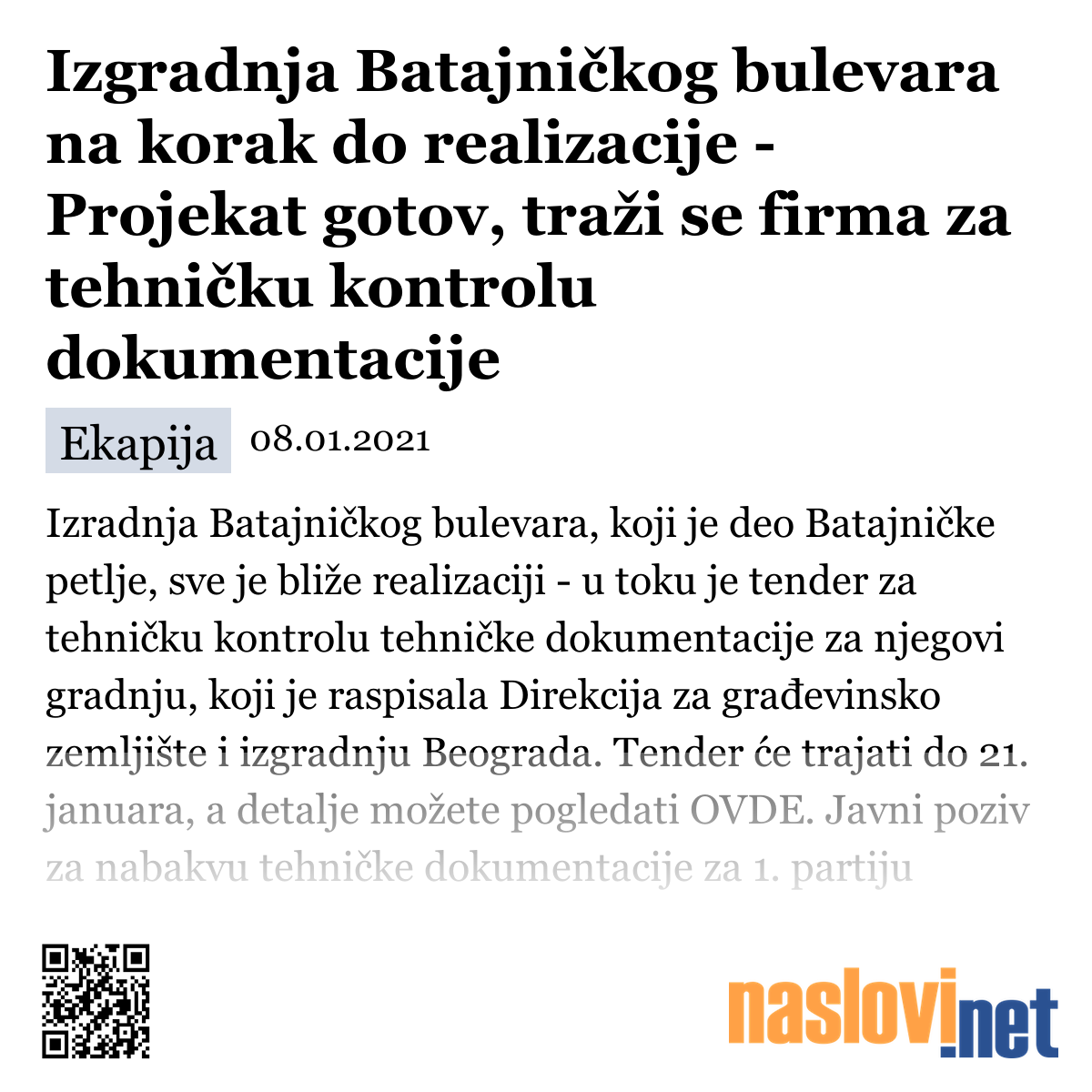 Izgradnja Batajničkog bulevara na korak do realizacije - Projekat gotov, traži se firma za tehničku kontrolu dokumentacije

Ekapija 08.01.2021

Izradnja Batajničkog bulevara, koji je deo Batajničke petlje, sve je bliže realizaciji - u toku je tender za tehničku kontrolu tehničke dokumentacije za njegovi gradnju, koji je raspisala Direkcija za građevinsko zemljište i izgradnju Beograda. Tender će trajati do 21. januara, a detalje možete pogledati OVDE. Javni poziv za nabakvu tehničke dokumentacije za 1. partiju

naslovi.net